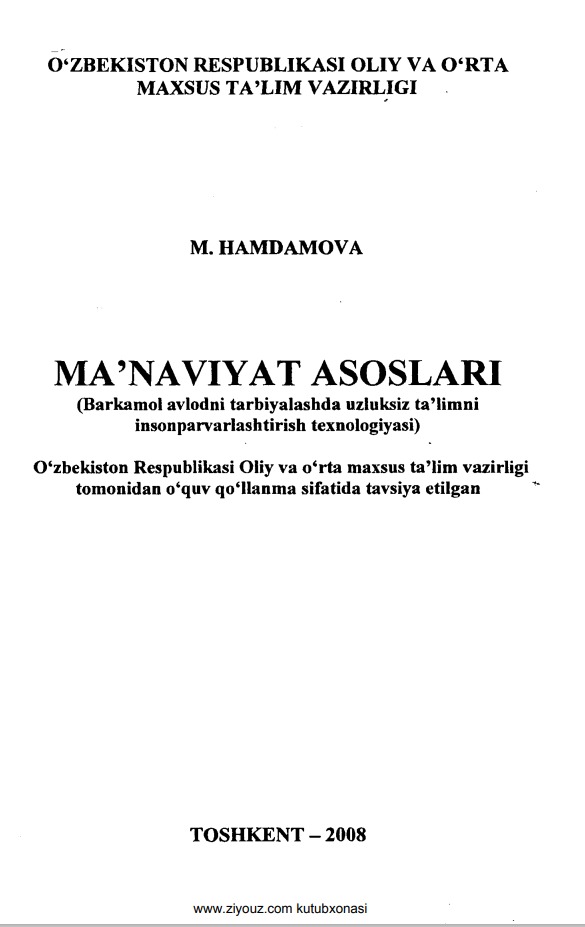 O‘ZBEKISTON RESPUBLIKASI OLIY VA O‘RTA MAXSUS TA’LIM VAZIRLIGI

M. HAMDAMOVA

MA’NAVIYAT ASOSLARI
(Barkamol avlodni tarbiyalashda uzluksiz ta’limni insonparvarlashtirish texnologiyasi)

O‘zbekiston Respublikasi Oliy va o‘rta maxsus ta’lim vazirligi tomonidan o‘quv qo‘llanma sifatida tavsiya etilgan

TOSHKENT – 2008

www.ziyouz.com kutubxonasi